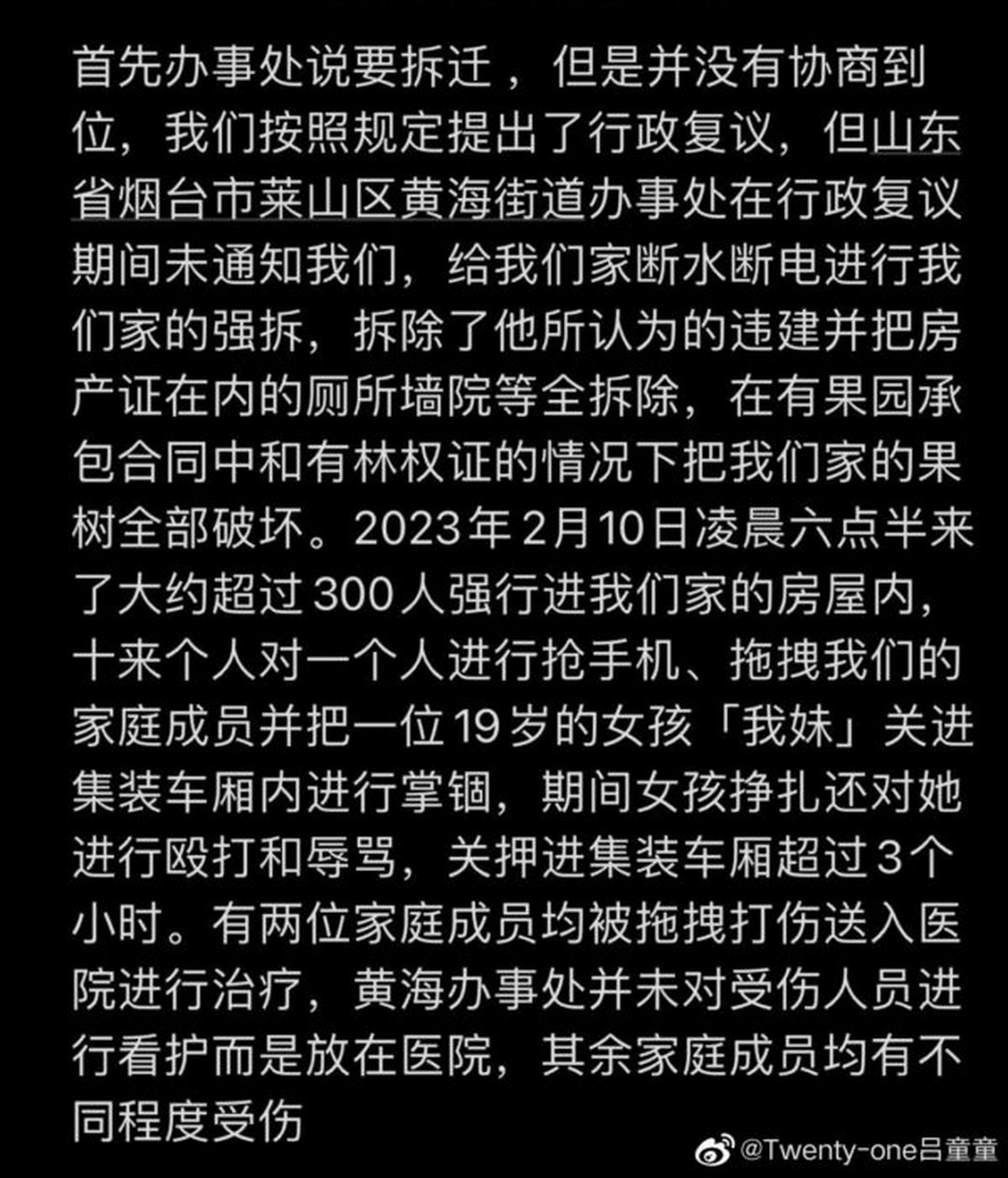 首先办事处说要拆迁，但是并没有协商到位，我们按照规定提出了行政复议，但山东省烟台市莱山区黄海街道办事处在行政复议期间未通知我们，给我们家断水断电进行我们家的强拆，拆除了他所认为的违建并把房产证在内的厕所墙院等全拆除，在有果园承包合同中和有林权证的情况下把我们家的果树全部破坏。2023年2月10日凌晨六点半来了大约超过300人强行进我们家的房屋内，十来个人对一个人进行抢手机、拖拽我们的家庭成员并把一位19岁的女孩「我妹」关进集装车厢内进行掌锢，期间女孩挣扎还对她进行殴打和辱骂，关押进集装车厢超过3个小时。有两位家庭成员均被拖拽打伤送入医院进行治疗，黄海办事处并未对受伤人员进行看护而是放在医院，其余家庭成员均有不同程度受伤

@Twenty-one吕童童